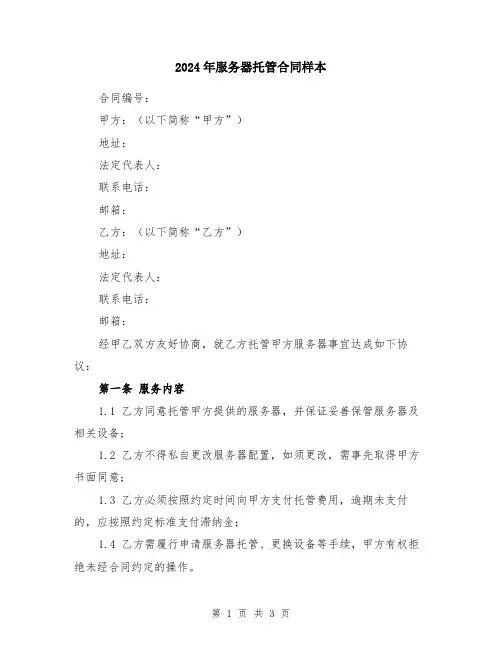 2024年服务器托管合同样本

合同编号：

甲方：（以下简称“甲方”）

地址：

法定代表人：

联系电话：

邮箱：

乙方：（以下简称“乙方”）

地址：

法定代表人：

联系电话：

邮箱：

经甲乙双方友好协商，就乙方托管甲方服务器事宜达成如下协议：

第一条 服务内容

1.1 乙方同意托管甲方提供的服务器，并保证妥善保管服务器及相关设备；

1.2 乙方不得私自更改服务器配置，如须更改，需事先取得甲方书面同意；

1.3 乙方必须按照约定时间向甲方支付托管费用，逾期未支付的，应按照约定标准支付滞纳金；

1.4 乙方需履行申请服务器托管、更换设备等手续，甲方有权拒绝未经合同约定的操作。

第 1 页 共 3 页